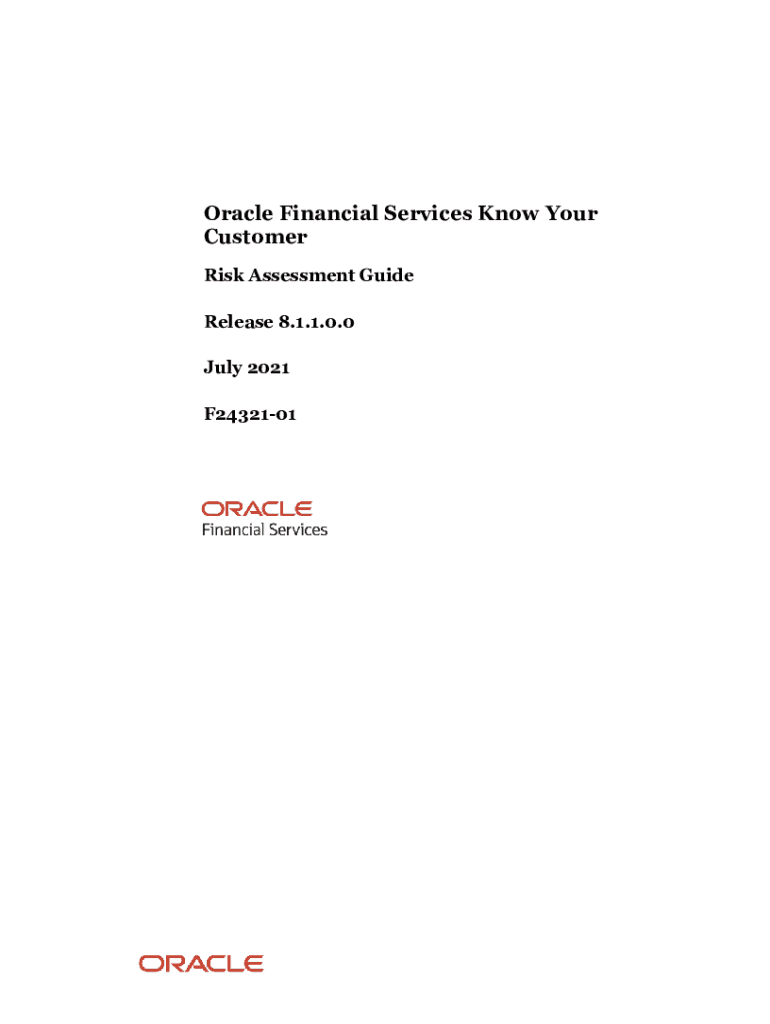 Oracle Financial Services Know Your Customer

Risk Assessment Guide

Release 8.1.1.0.0

July 2021

F24321-01

ORACLE
Financial Services

ORACLE